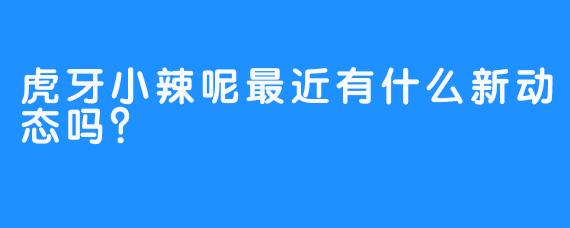 虎牙小辣呢最近有什么新动态吗?